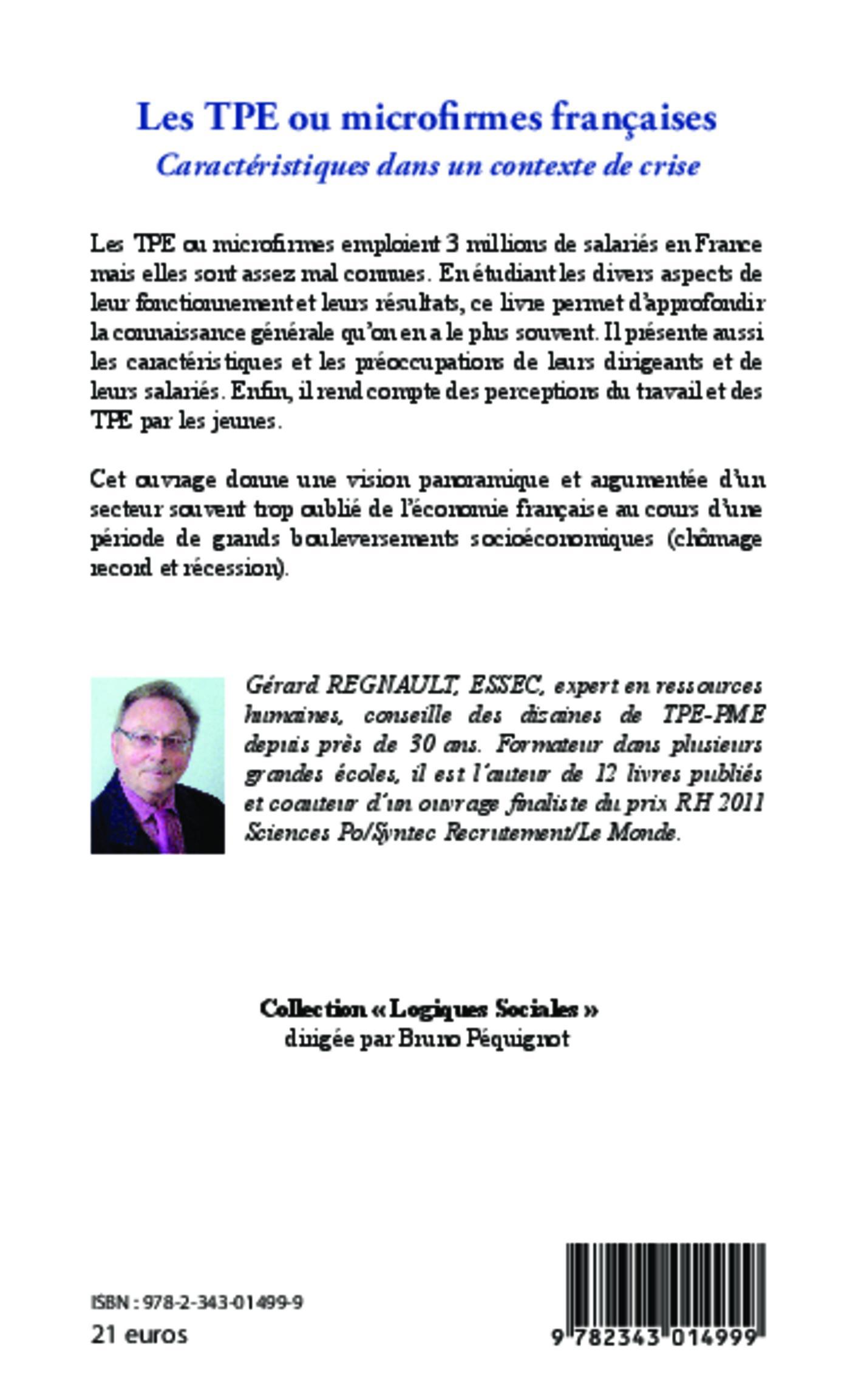 Les TPE ou microfirmes françaises
Caractéristiques dans un contexte de crise

Les TPE ou microfirmes emploient 3 millions de salariés en France mais elles sont assez mal connues. En étudiant les divers aspects de leur fonctionnement et leurs résultats, ce livre permet d'approfondir la connaissance générale qu'on en a le plus souvent. Il présente aussi les caractéristiques et les préoccupations de leurs dirigeants et de leurs salariés. Enfin, il rend compte des perceptions du travail et des TPE par les jeunes.

Cet ouvrage donne une vision panoramique et argumentée d'un secteur souvent trop oublié de l'économie française au cours d'une période de grands bouleversements socioéconomiques (chômage record et récession).

Gérard REGNAULT, ESSEC, expert en ressources humaines, conseille des dizaines de TPE-PME depuis près de 30 ans. Formateur dans plusieurs grandes écoles, il est l'auteur de 12 livres publiés et coauteur d'un ouvrage finaliste du prix RH 2011 Sciences Po/Syntec Recrutement/Le Monde.

Collection « Logiques Sociales »
dirigée par Bruno Péquignot

ISBN : 978-2-343-01499-9
21 euros

9 782343 014999